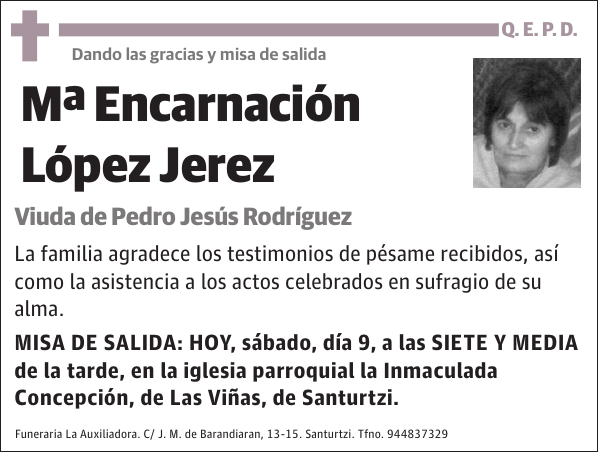 Q. E. P. D.

Dando las gracias y misa de salida

Mª Encarnación López Jerez

Viuda de Pedro Jesús Rodríguez

La familia agradece los testimonios de pésame recibidos, así como la asistencia a los actos celebrados en sufragio de su alma.

MISA DE SALIDA: HOY, sábado, día 9, a las SIETE Y MEDIA de la tarde, en la iglesia parroquial la Inmaculada Concepción, de Las Viñas, de Santurtzi.

Funeraria La Auxiliadora. C/ J. M. de Barandiaran, 13-15. Santurtzi. Tfno. 944837329